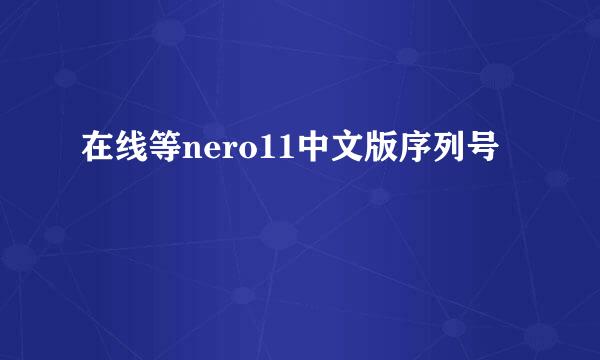 在线等nero11中文版序列号